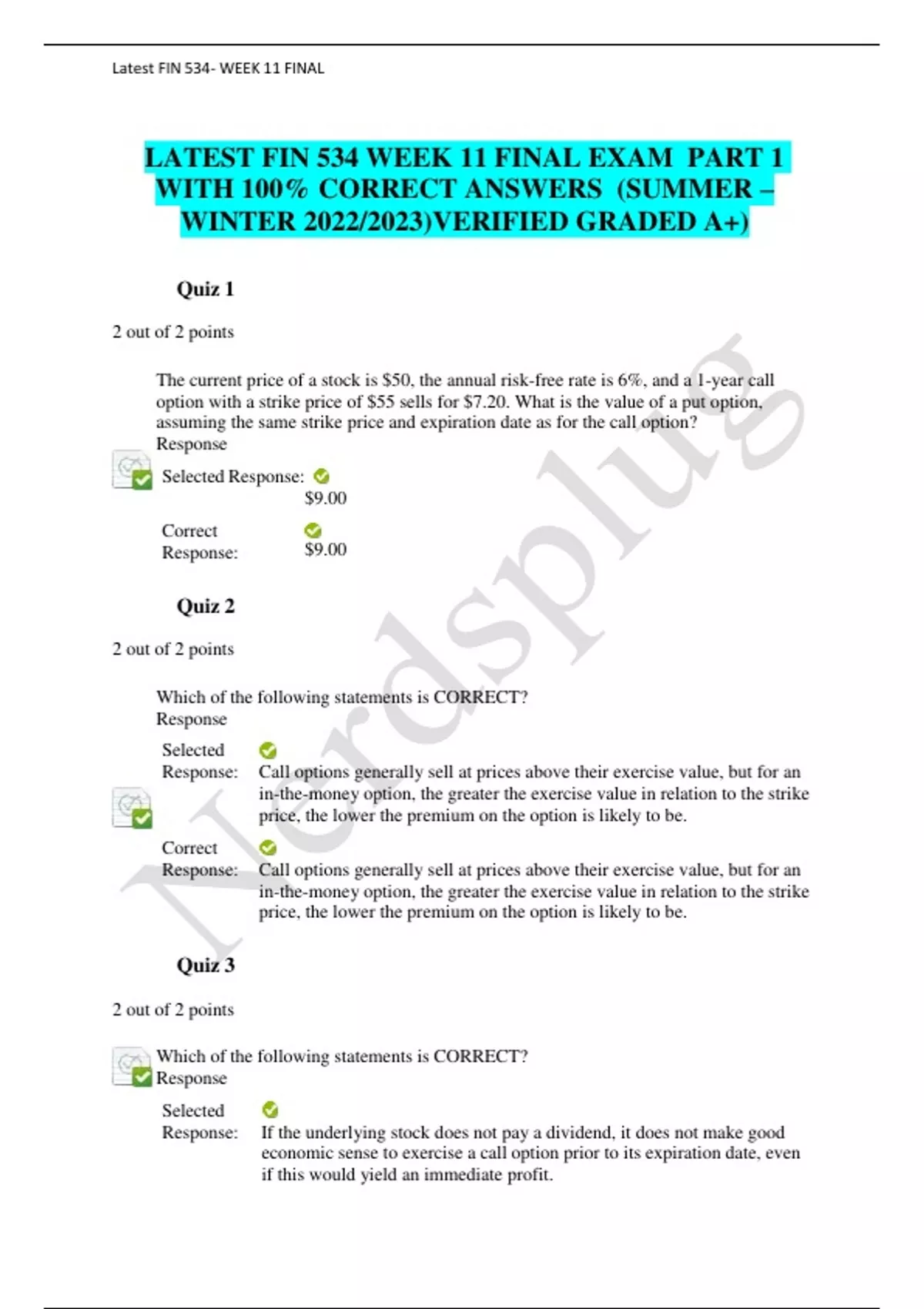 Latest FIN 534- WEEK 11 FINAL

LATEST FIN 534 WEEK 11 FINAL EXAM PART 1 WITH 100% CORRECT ANSWERS (SUMMER – WINTER 2022/2023)VERIFIED GRADED A+)

Quiz 1

2 out of 2 points

The current price of a stock is \$50, the annual risk-free rate is 6%, and a 1-year call option with a strike price of \$55 sells for \$7.20. What is the value of a put option, assuming the same strike price and expiration date as for the call option?
Response

Selected Response: \$9.00

Correct Response: \$9.00

Quiz 2

2 out of 2 points

Which of the following statements is CORRECT?
Response

Selected Response: Call options generally sell at prices above their exercise value, but for an in-the-money option, the greater the exercise value in relation to the strike price, the lower the premium on the option is likely to be.

Correct Response: Call options generally sell at prices above their exercise value, but for an in-the-money option, the greater the exercise value in relation to the strike price, the lower the premium on the option is likely to be.

Quiz 3

2 out of 2 points

Which of the following statements is CORRECT?
Response

Selected Response: If the underlying stock does not pay a dividend, it does not make good economic sense to exercise a call option prior to its expiration date, even if this would yield an immediate profit.

Nerdsplug